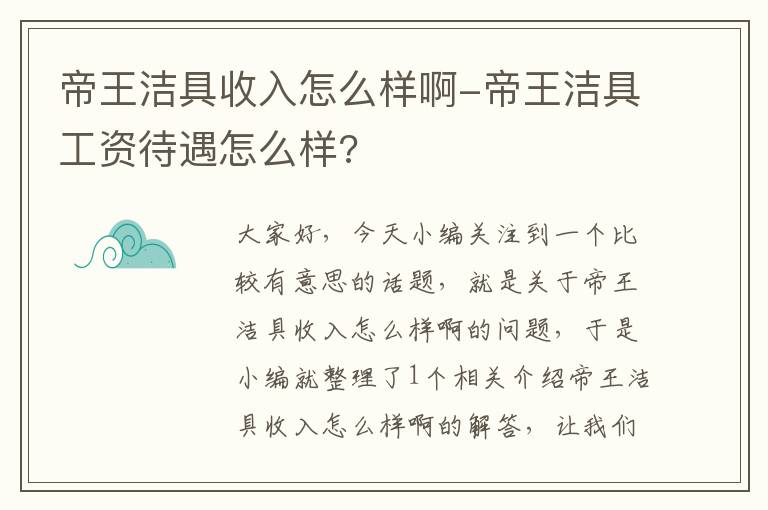 帝王洁具收入怎么样啊-帝王洁具工资待遇怎么样?

大家好,今天小编关注到一个比较有意思的话题,就是关于帝王洁具收入怎么样啊的问题,于是小编就整理了1个相关介绍帝王洁具收入怎么样啊的解答,让我们